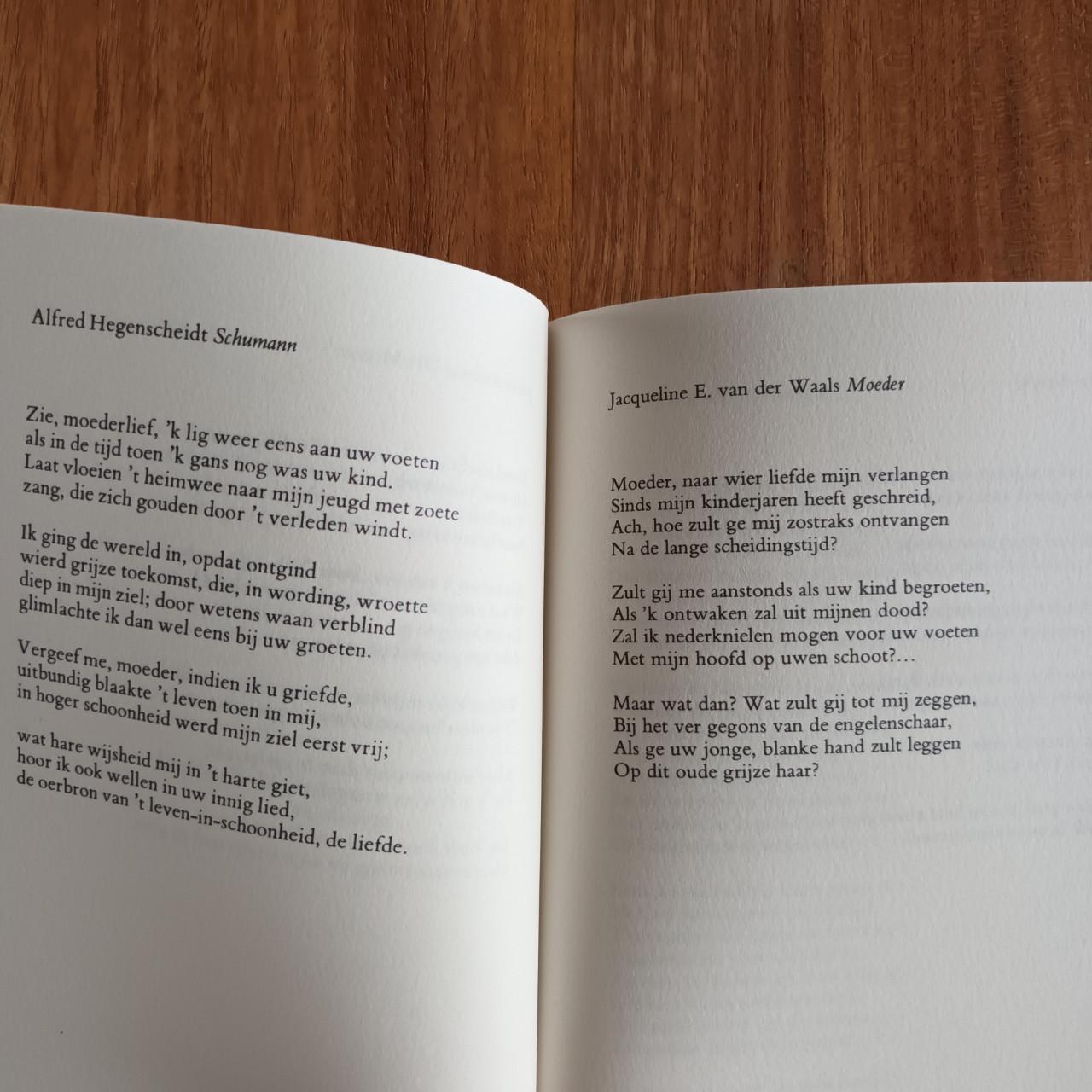 Alfred Hegenscheidt Schumann

Zie, moederlief, 'k lig weer eens aan uw voeten
als in de tijd toen 'k gans nog was uw kind.
Laat vloeien 't heimwee naar mijn jeugd met zoete
zang, die zich gouden door 't verleden windt.

Ik ging de wereld in, opdat ontgind
wierd grijze toekomst, die, in wording, wroette
diep in mijn ziel; door wetens waan verblind
glimlachte ik dan wel eens bij uw groeten.

Vergeef me, moeder, indien ik u griefde,
uitbundig blaakte 't leven toen in mij,
in hoger schoonheid werd mijn ziel eerst vrij;

wat hare wijsheid mij in 't harte giet,
hoor ik ook wellen in uw innig lied,
de oerbron van 't leven-in-schoonheid, de liefde.

Jacqueline E. van der Waals Moeder

Moeder, naar wier liefde mijn verlangen
Sinds mijn kinderjaren heeft geschreid,
Ach, hoe zult ge mij zostraks ontvangen
Na de lange scheidingstijd?

Zult gij me aanstonds als uw kind begroeten,
Als 'k ontwaken zal uit mijnen dood?
Zal ik nederknielen mogen voor uw voeten
Met mijn hoofd op uwen schoot?...

Maar wat dan? Wat zult gij tot mij zeggen,
Bij het ver gegons van de engelenschaar,
Als ge uw jonge, blanke hand zult leggen
Op dit oude grijze haar?